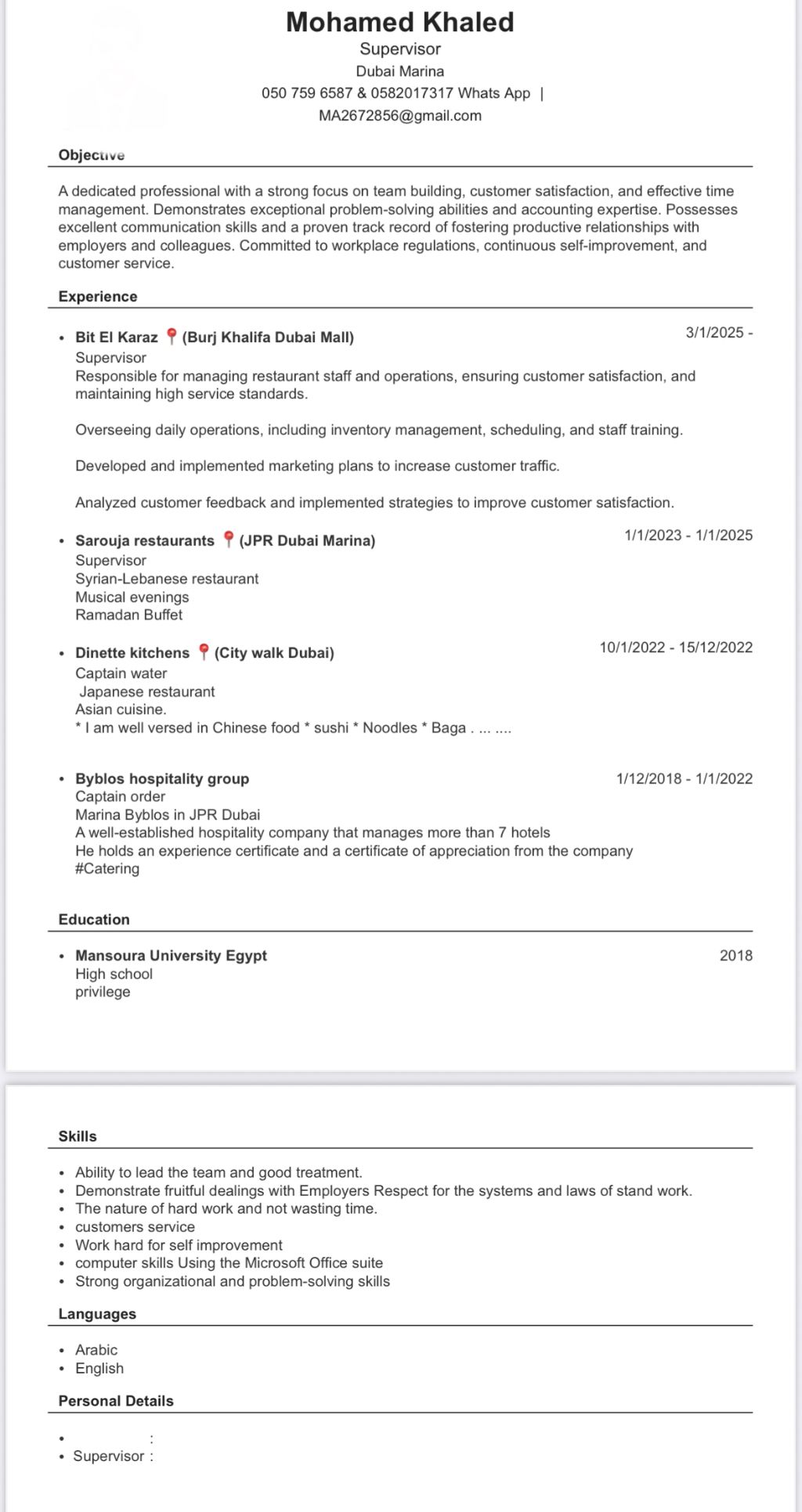 Mohamed Khaled
Supervisor
Dubai Marina
050 759 6587 & 0582017317 Whats App |
MA2672856@gmail.com

Objective

A dedicated professional with a strong focus on team building, customer satisfaction, and effective time management. Demonstrates exceptional problem-solving abilities and accounting expertise. Possesses excellent communication skills and a proven track record of fostering productive relationships with employers and colleagues. Committed to workplace regulations, continuous self-improvement, and customer service.

Experience

• Bit El Karaz 📍 (Burj Khalifa Dubai Mall) 3/1/2025 -
Supervisor
Responsible for managing restaurant staff and operations, ensuring customer satisfaction, and maintaining high service standards.

Overseeing daily operations, including inventory management, scheduling, and staff training.

Developed and implemented marketing plans to increase customer traffic.

Analyzed customer feedback and implemented strategies to improve customer satisfaction.

• Sarouja restaurants 📍 (JPR Dubai Marina) 1/1/2023 - 1/1/2025
Supervisor
Syrian-Lebanese restaurant
Musical evenings
Ramadan Buffet

• Dinette kitchens 📍 (City walk Dubai) 10/1/2022 - 15/12/2022
Captain water
Japanese restaurant
Asian cuisine.
* I am well versed in Chinese food * sushi * Noodles * Baga . ... ....

• Byblos hospitality group 1/12/2018 - 1/1/2022
Captain order
Marina Byblos in JPR Dubai
A well-established hospitality company that manages more than 7 hotels
He holds an experience certificate and a certificate of appreciation from the company
#Catering

Education

• Mansoura University Egypt 2018
High school
privilege

Skills

• Ability to lead the team and good treatment.
• Demonstrate fruitful dealings with Employers Respect for the systems and laws of stand work.
• The nature of hard work and not wasting time.
• customers service
• Work hard for self improvement
• computer skills Using the Microsoft Office suite
• Strong organizational and problem-solving skills

Languages

• Arabic
• English

Personal Details

• :
• Supervisor :